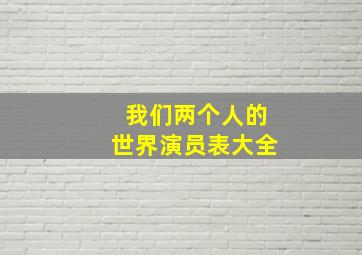 我们两个人的
世界演员表大全